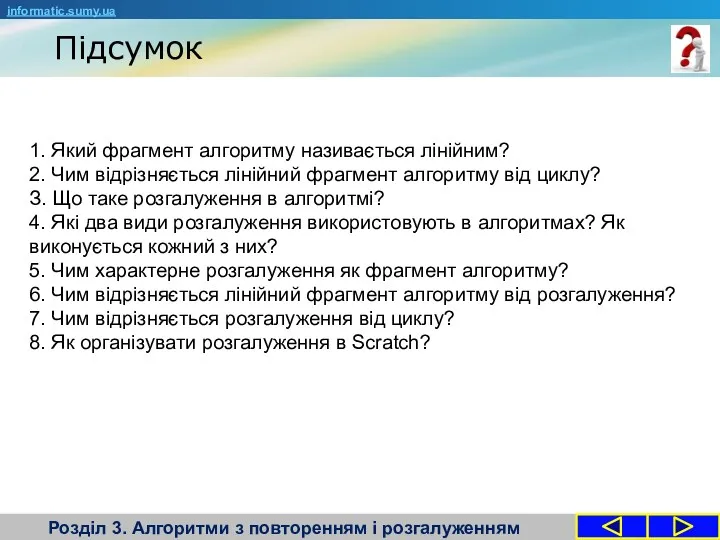 informatic.sumy.ua

Підсумок

1. Який фрагмент алгоритму називається лінійним?
2. Чим відрізняється лінійний фрагмент алгоритму від циклу?
3. Що таке розгалуження в алгоритмі?
4. Які два види розгалуження використовують в алгоритмах? Як виконується кожний з них?
5. Чим характерне розгалуження як фрагмент алгоритму?
6. Чим відрізняється лінійний фрагмент алгоритму від розгалуження?
7. Чим відрізняється розгалуження від циклу?
8. Як організувати розгалуження в Scratch?

Розділ 3. Алгоритми з повторенням і розгалуженням